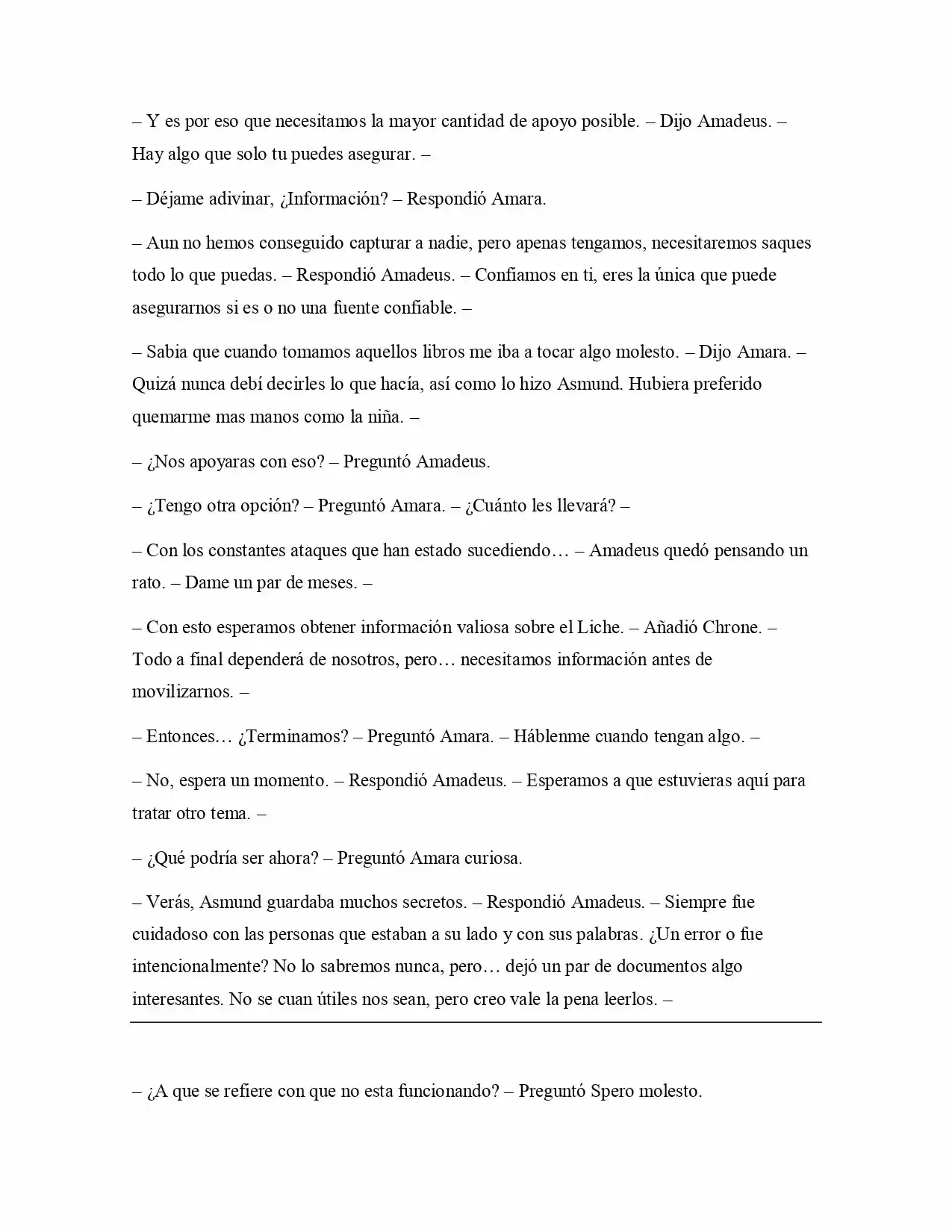 – Y es por eso que necesitamos la mayor cantidad de apoyo posible. – Dijo Amadeus. – Hay algo que solo tu puedes asegurar. –

– Déjame adivinar, ¿Información? – Respondió Amara.

– Aun no hemos conseguido capturar a nadie, pero apenas tengamos, necesitaremos saques todo lo que puedas. – Respondió Amadeus. – Confiamos en ti, eres la única que puede asegurarnos si es o no una fuente confiable. –

– Sabia que cuando tomamos aquellos libros me iba a tocar algo molesto. – Dijo Amara. – Quizá nunca debí decirles lo que hacía, así como lo hizo Asmund. Hubiera preferido quemarme mas manos como la niña. –

– ¿Nos apoyaras con eso? – Preguntó Amadeus.

– ¿Tengo otra opción? – Preguntó Amara. – ¿Cuánto les llevará? –

– Con los constantes ataques que han estado sucediendo… – Amadeus quedó pensando un rato. – Dame un par de meses. –

– Con esto esperamos obtener información valiosa sobre el Liche. – Añadió Chrone. – Todo a final dependerá de nosotros, pero… necesitamos información antes de movilizarnos. –

– Entonces… ¿Terminamos? – Preguntó Amara. – Háblenme cuando tengan algo. –

– No, espera un momento. – Respondió Amadeus. – Esperamos a que estuvieras aquí para tratar otro tema. –

– ¿Qué podría ser ahora? – Preguntó Amara curiosa.

– Verás, Asmund guardaba muchos secretos. – Respondió Amadeus. – Siempre fue cuidadoso con las personas que estaban a su lado y con sus palabras. ¿Un error o fue intencionalmente? No lo sabremos nunca, pero… dejó un par de documentos algo interesantes. No se cuan útiles nos sean, pero creo vale la pena leerlos. –

– ¿A que se refiere con que no esta funcionando? – Preguntó Spero molesto.